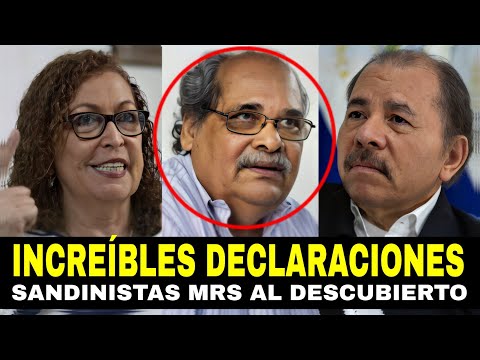 INCREÍBLES DECLARACIONES
SANDINISTAS MRS AL DESCUBIERTO